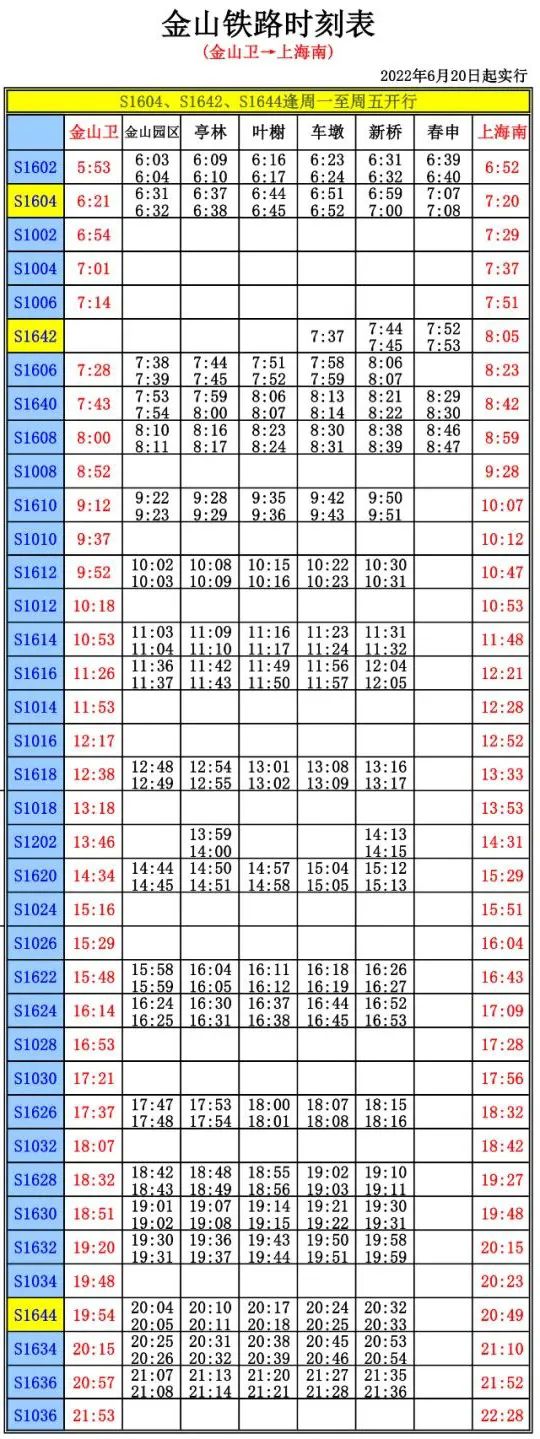 金山铁路时刻表
(金山卫→上海南)
2022年6月20日起实行

S1604、S1642、S1644逢周一至周五开行

| | 金山卫 | 金山园区 | 亭林 | 叶榭 | 车墩 | 新桥 | 春申 | 上海南 |
|---|---|---|---|---|---|---|---|---|
| S1602 | 5:53 | 6:03 6:04 | 6:09 6:10 | 6:16 6:17 | 6:23 6:24 | 6:31 6:32 | 6:39 6:40 | 6:52 |
| S1604 | 6:21 | 6:31 6:32 | 6:37 6:38 | 6:44 6:45 | 6:51 6:52 | 6:59 7:00 | 7:07 7:08 | 7:20 |
| S1002 | 6:54 | | | | | | | 7:29 |
| S1004 | 7:01 | | | | | | | 7:37 |
| S1006 | 7:14 | | | | | | | 7:51 |
| S1642 | | | | | 7:37 | 7:44 7:45 | 7:52 7:53 | 8:05 |
| S1606 | 7:28 | 7:38 7:39 | 7:44 7:45 | 7:51 7:52 | 7:58 7:59 | 8:06 8:07 | | 8:23 |
| S1640 | 7:43 | 7:53 7:54 | 7:59 8:00 | 8:06 8:07 | 8:13 8:14 | 8:21 8:22 | 8:29 8:30 | 8:42 |
| S1608 | 8:00 | 8:10 8:11 | 8:16 8:17 | 8:23 8:24 | 8:30 8:31 | 8:38 8:39 | 8:46 8:47 | 8:59 |
| S1008 | 8:52 | | | | | | | 9:28 |
| S1610 | 9:12 | 9:22 9:23 | 9:28 9:29 | 9:35 9:36 | 9:42 9:43 | 9:50 9:51 | | 10:07 |
| S1010 | 9:37 | | | | | | | 10:12 |
| S1612 | 9:52 | 10:02 10:03 | 10:08 10:09 | 10:15 10:16 | 10:22 10:23 | 10:30 10:31 | | 10:47 |
| S1012 | 10:18 | | | | | | | 10:53 |
| S1614 | 10:53 | 11:03 11:04 | 11:09 11:10 | 11:16 11:17 | 11:23 11:24 | 11:31 11:32 | | 11:48 |
| S1616 | 11:26 | 11:36 11:37 | 11:42 11:43 | 11:49 11:50 | 11:56 11:57 | 12:04 12:05 | | 12:21 |
| S1014 | 11:53 | | | | | | | 12:28 |
| S1016 | 12:17 | | | | | | | 12:52 |
| S1618 | 12:38 | 12:48 12:49 | 12:54 12:55 | 13:01 13:02 | 13:08 13:09 | 13:16 13:17 | | 13:33 |
| S1018 | 13:18 | | | | | | | 13:53 |
| S1202 | 13:46 | | 13:59 14:00 | | | 14:13 14:15 | | 14:31 |
| S1620 | 14:34 | 14:44 14:45 | 14:50 14:51 | 14:57 14:58 | 15:04 15:05 | 15:12 15:13 | | 15:29 |
| S1024 | 15:16 | | | | | | | 15:51 |
| S1026 | 15:29 | | | | | | | 16:04 |
| S1622 | 15:48 | 15:58 15:59 | 16:04 16:05 | 16:11 16:12 | 16:18 16:19 | 16:26 16:27 | | 16:43 |
| S1624 | 16:14 | 16:24 16:25 | 16:30 16:31 | 16:37 16:38 | 16:44 16:45 | 16:52 16:53 | | 17:09 |
| S1028 | 16:53 | | | | | | | 17:28 |
| S1030 | 17:21 | | | | | | | 17:56 |
| S1626 | 17:37 | 17:47 17:48 | 17:53 17:54 | 18:00 18:01 | 18:07 18:08 | 18:15 18:16 | | 18:32 |
| S1032 | 18:07 | | | | | | | 18:42 |
| S1628 | 18:32 | 18:42 18:43 | 18:48 18:49 | 18:55 18:56 | 19:02 19:03 | 19:10 19:11 | | 19:27 |
| S1630 | 18:51 | 19:01 19:02 | 19:07 19:08 | 19:14 19:15 | 19:21 19:22 | 19:30 19:31 | | 19:48 |
| S1632 | 19:20 | 19:30 19:31 | 19:36 19:37 | 19:43 19:44 | 19:50 19:51 | 19:58 19:59 | | 20:15 |
| S1034 | 19:48 | | | | | | | 20:23 |
| S1644 | 19:54 | 20:04 20:05 | 20:10 20:11 | 20:17 20:18 | 20:24 20:25 | 20:32 20:33 | | 20:49 |
| S1634 | 20:15 | 20:25 20:26 | 20:31 20:32 | 20:38 20:39 | 20:45 20:46 | 20:53 20:54 | | 21:10 |
| S1636 | 20:57 | 21:07 21:08 | 21:13 21:14 | 21:20 21:21 | 21:27 21:28 | 21:35 21:36 | | 21:52 |
| S1036 | 21:53 | | | | | | | 22:28 |